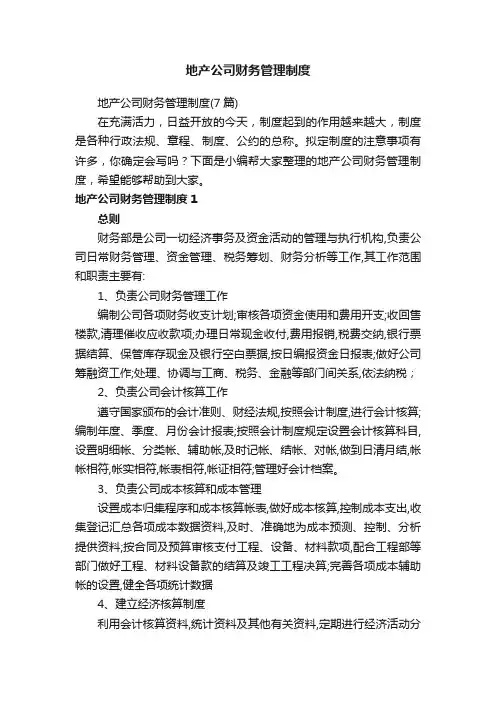 地产公司财务管理制度

地产公司财务管理制度(7 篇)

在充满活力，日益开放的今天，制度起到的作用越来越大，制度是各种行政法规、章程、制度、公约的总称。拟定制度的注意事项有许多，你确定会写吗？下面是小编帮大家整理的地产公司财务管理制度，希望能够帮助到大家。

地产公司财务管理制度 1

总则

财务部是公司一切经济事务及资金活动的管理与执行机构,负责公司日常财务管理、资金管理、税务筹划、财务分析等工作,其工作范围和职责主要有:

1、负责公司财务管理工作

编制公司各项财务收支计划;审核各项资金使用和费用开支;收回售楼款,清理催收应收款项;办理日常现金收付,费用报销,税费交纳,银行票据结算、保管库存现金及银行空白票据,按日编报资金日报表;做好公司筹融资工作;处理、协调与工商、税务、金融等部门间关系,依法纳税；

2、负责公司会计核算工作

遵守国家颁布的会计准则、财经法规,按照会计制度,进行会计核算;编制年度、季度、月份会计报表;按照会计制度规定设置会计核算科目,设置明细帐、分类帐、辅助帐,及时记帐、结帐、对帐,做到日清月结,帐帐相符,帐实相符,帐表相符,帐证相符;管理好会计档案。

3、负责公司成本核算和成本管理

设置成本归集程序和成本核算帐表,做好成本核算,控制成本支出,收集登记汇总各项成本数据资料,及时、准确地为成本预测、控制、分析提供资料;按合同及预算审核支付工程、设备、材料款项,配合工程部等部门做好工程、材料设备款的结算及竣工工程决算;完善各项成本辅助帐的设置,健全各项统计数据

4、建立经济核算制度

利用会计核算资料,统计资料及其他有关资料,定期进行经济活动分